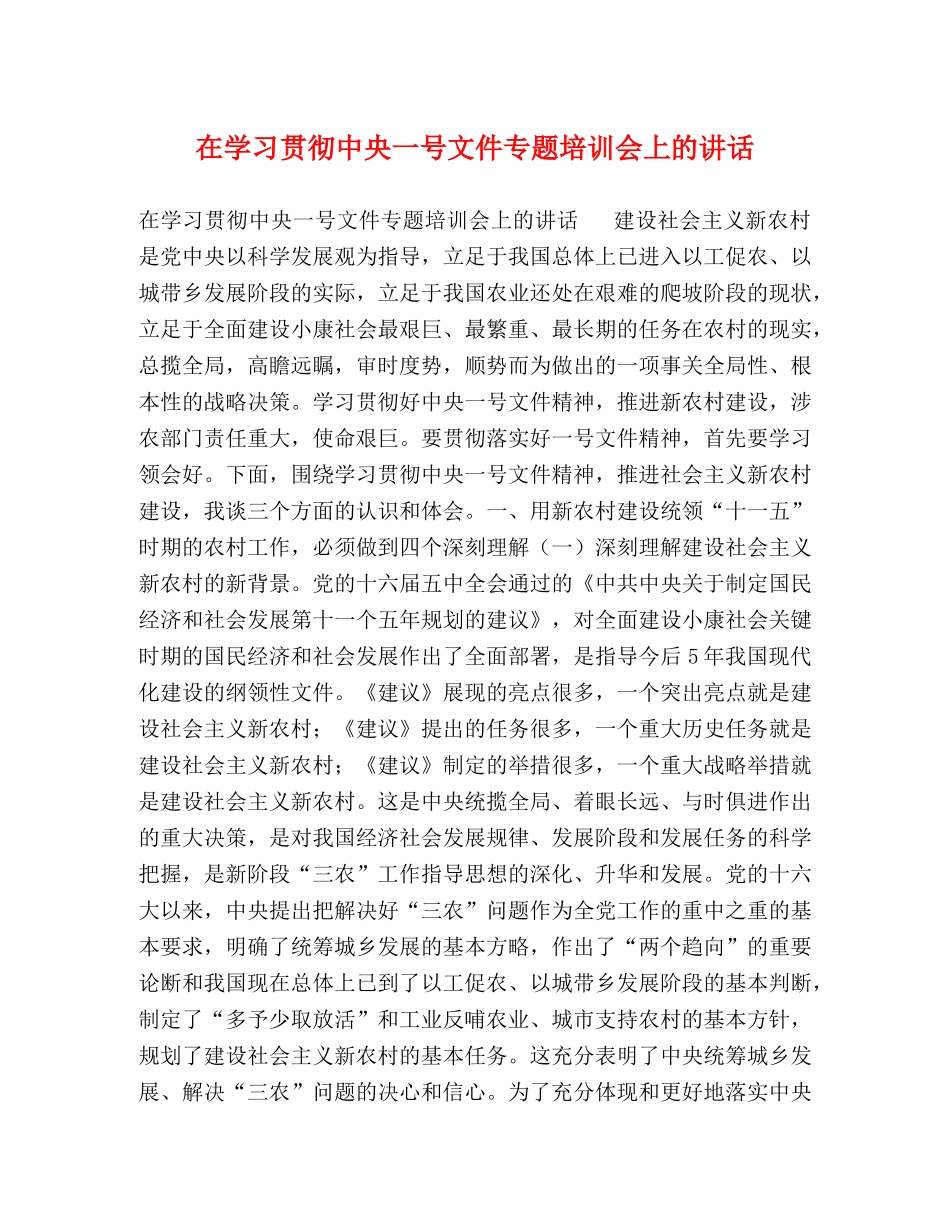 在学习贯彻中央一号文件专题培训会上的讲话

在学习贯彻中央一号文件专题培训会上的讲话　　建设社会主义新农村是党中央以科学发展观为指导，立足于我国总体上已进入以工促农、以城带乡发展阶段的实际，立足于我国农业还处在艰难的爬坡阶段的现状，立足于全面建设小康社会最艰巨、最繁重、最长期的任务在农村的现实，总揽全局，高瞻远瞩，审时度势，顺势而为做出的一项事关全局性、根本性的战略决策。学习贯彻好中央一号文件精神，推进新农村建设，涉农部门责任重大，使命艰巨。要贯彻落实好一号文件精神，首先要学习领会好。下面，围绕学习贯彻中央一号文件精神，推进社会主义新农村建设，我谈三个方面的认识和体会。一、用新农村建设统领“十一五”时期的农村工作，必须做到四个深刻理解（一）深刻理解建设社会主义新农村的新背景。党的十六届五中全会通过的《中共中央关于制定国民经济和社会发展第十一个五年规划的建议》，对全面建设小康社会关键时期的国民经济和社会发展作出了全面部署，是指导今后5年我国现代化建设的纲领性文件。《建议》展现的亮点很多，一个突出亮点就是建设社会主义新农村；《建议》提出的任务很多，一个重大历史任务就是建设社会主义新农村；《建议》制定的举措很多，一个重大战略举措就是建设社会主义新农村。这是中央统揽全局、着眼长远、与时俱进作出的重大决策，是对我国经济社会发展规律、发展阶段和发展任务的科学把握，是新阶段“三农”工作指导思想的深化、升华和发展。党的十六大以来，中央提出把解决好“三农”问题作为全党工作的重中之重的基本要求，明确了统筹城乡发展的基本方略，作出了“两个趋向”的重要论断和我国现在总体上已到了以工促农、以城带乡发展阶段的基本判断，制定了“多予少取放活”和工业反哺农业、城市支持农村的基本方针，规划了建设社会主义新农村的基本任务。这充分表明了中央统筹城乡发展、解决“三农”问题的决心和信心。为了充分体现和更好地落实中央